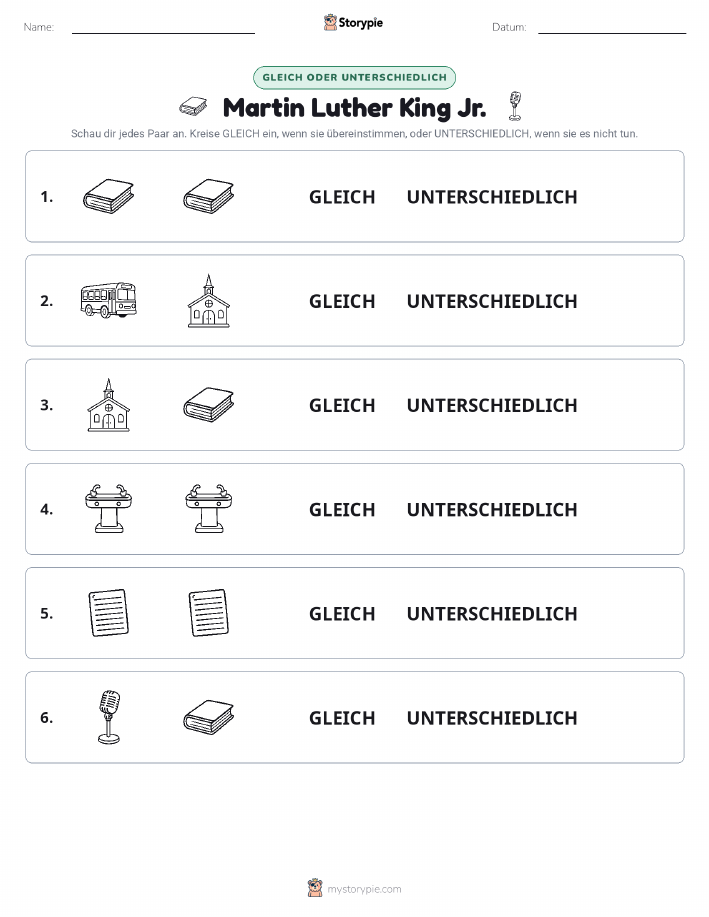 Name: ____ Storypie Datum: ____

GLEICH ODER UNTERSCHIEDLICH

Martin Luther King Jr.

Schau dir jedes Paar an. Kreise GLEICH ein, wenn sie übereinstimmen, oder UNTERSCHIEDLICH, wenn sie es nicht tun.

1. GLEICH UNTERSCHIEDLICH

2. GLEICH UNTERSCHIEDLICH

3. GLEICH UNTERSCHIEDLICH

4. GLEICH UNTERSCHIEDLICH

5. GLEICH UNTERSCHIEDLICH

6. GLEICH UNTERSCHIEDLICH

mystorypie.com